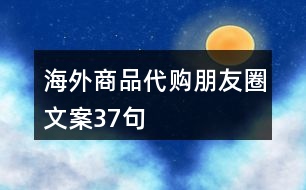 海外商品代购朋友圈文案37句